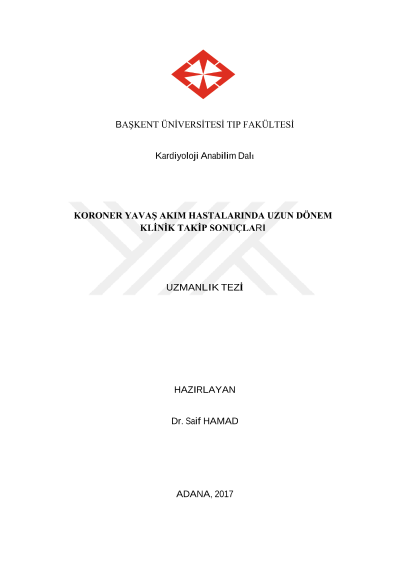 BAŞKENT ÜNİVERSİTESİ TIP FAKÜLTESİ

Kardiyoloji Anabilim Dalı

KORONER YAVAŞ AKIM HASTALARINDA UZUN DÖNEM KLİNİK TAKİP SONUÇLARI

UZMANLIK TEZİ

HAZIRLAYAN

Dr. Saif HAMAD

ADANA, 2017